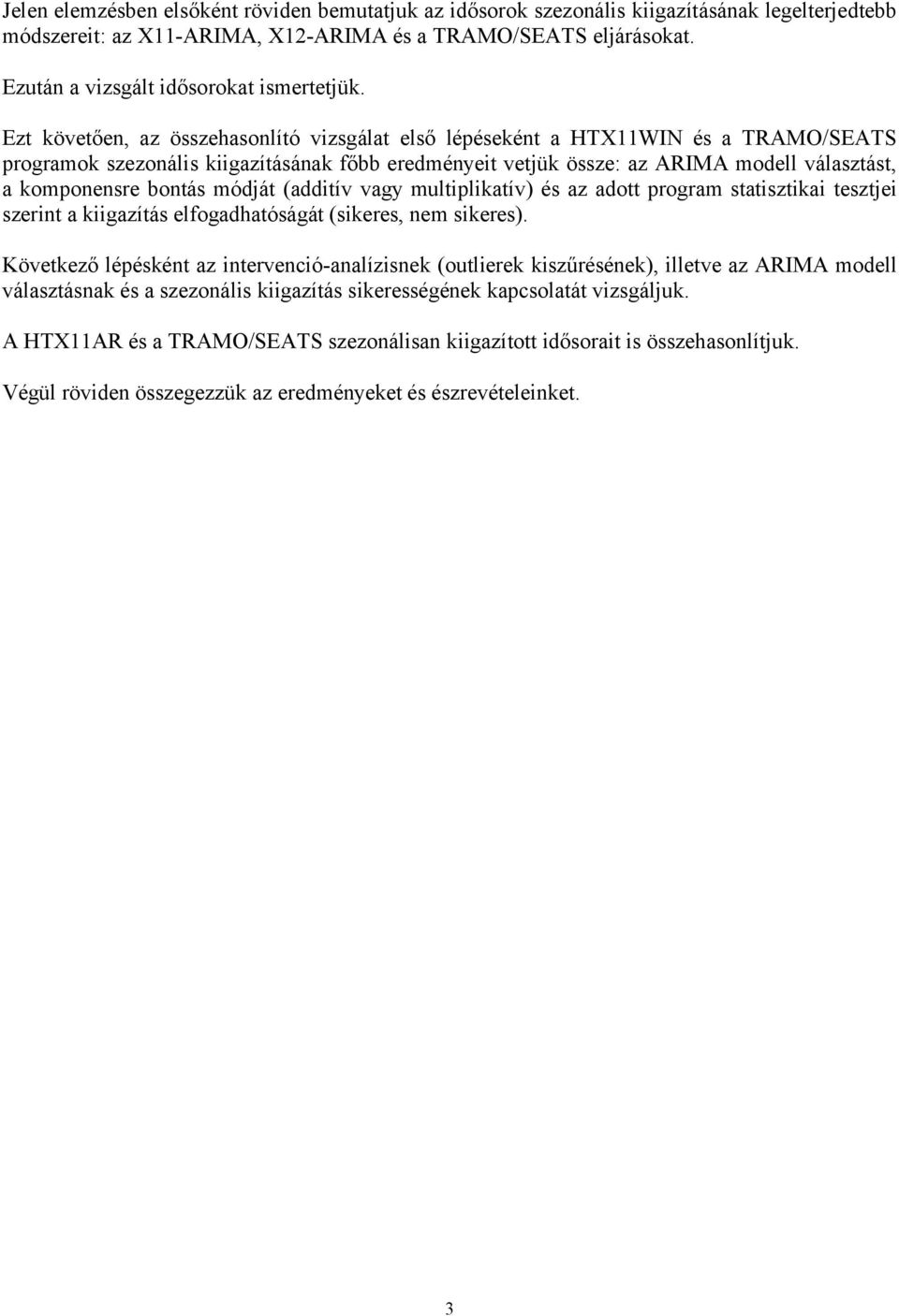 Jelen elemzésben elsőként röviden bemutatjuk az idősorok szezonális kiigazításának legelterjedtebb módszereit: az X11-ARIMA, X12-ARIMA és a TRAMO/SEATS eljárásokat.

Ezután a vizsgált idősorokat ismertetjük.

Ezt követően, az összehasonlító vizsgálat első lépéseként a HTX11WIN és a TRAMO/SEATS programok szezonális kiigazításának főbb eredményeit vetjük össze: az ARIMA modell választást, a komponensre bontás módját (additív vagy multiplikatív) és az adott program statisztikai tesztjei szerint a kiigazítás elfogadhatóságát (sikeres, nem sikeres).

Következő lépésként az intervenció-analízisnek (outlierek kiszűrésének), illetve az ARIMA modell választásnak és a szezonális kiigazítás sikerességének kapcsolatát vizsgáljuk.

A HTX11AR és a TRAMO/SEATS szezonálisan kiigazított idősorait is összehasonlítjuk.

Végül röviden összegezzük az eredményeket és észrevételeinket.

3